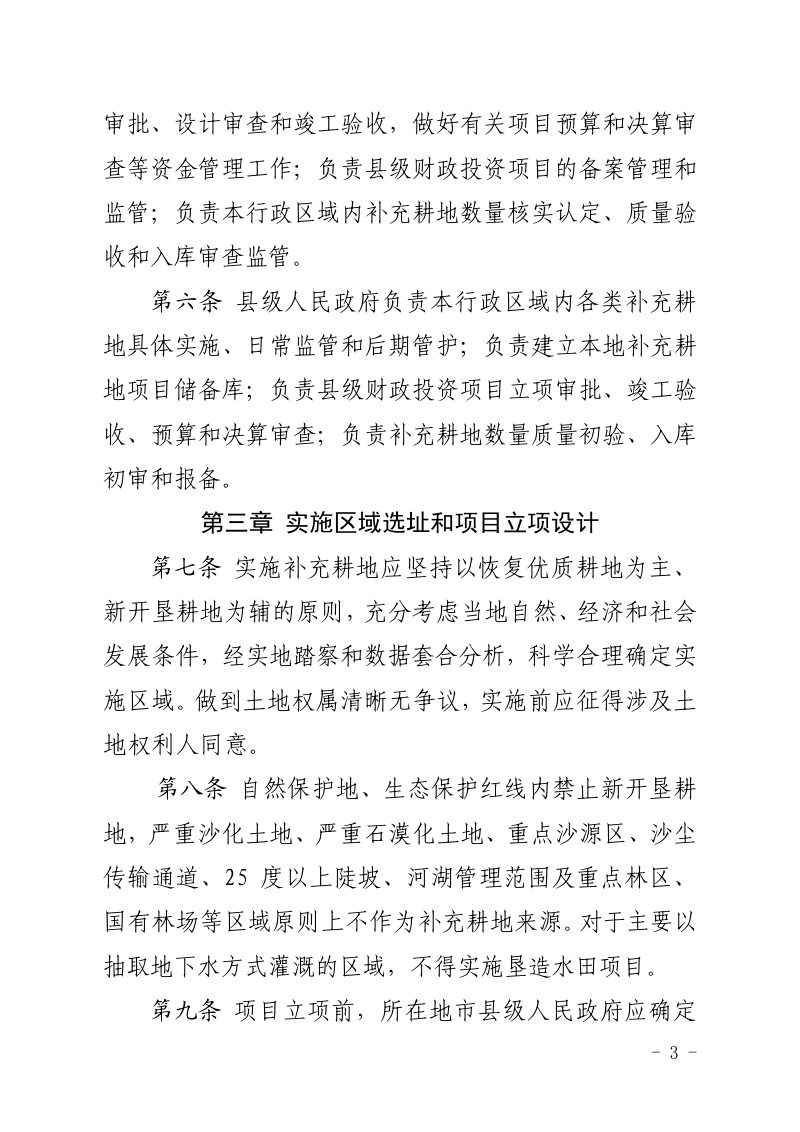 审批、设计审查和竣工验收，做好有关项目预算和决算审查等资金管理工作；负责县级财政投资项目的备案管理和监管；负责本行政区域内补充耕地数量核实认定、质量验收和入库审查监管。

第六条 县级人民政府负责本行政区域内各类补充耕地具体实施、日常监管和后期管护；负责建立本地补充耕地项目储备库；负责县级财政投资项目立项审批、竣工验收、预算和决算审查；负责补充耕地数量质量初验、入库初审和报备。

第三章 实施区域选址和项目立项设计

第七条 实施补充耕地应坚持以恢复优质耕地为主、新开垦耕地为辅的原则，充分考虑当地自然、经济和社会发展条件，经实地踏察和数据套合分析，科学合理确定实施区域。做到土地权属清晰无争议，实施前应征得涉及土地权利人同意。

第八条 自然保护地、生态保护红线内禁止新开垦耕地，严重沙化土地、严重石漠化土地、重点沙源区、沙尘传输通道、25度以上陡坡、河湖管理范围及重点林区、国有林场等区域原则上不作为补充耕地来源。对于主要以抽取地下水方式灌溉的区域，不得实施垦造水田项目。

第九条 项目立项前，所在地市县级人民政府应确定

- 3 -